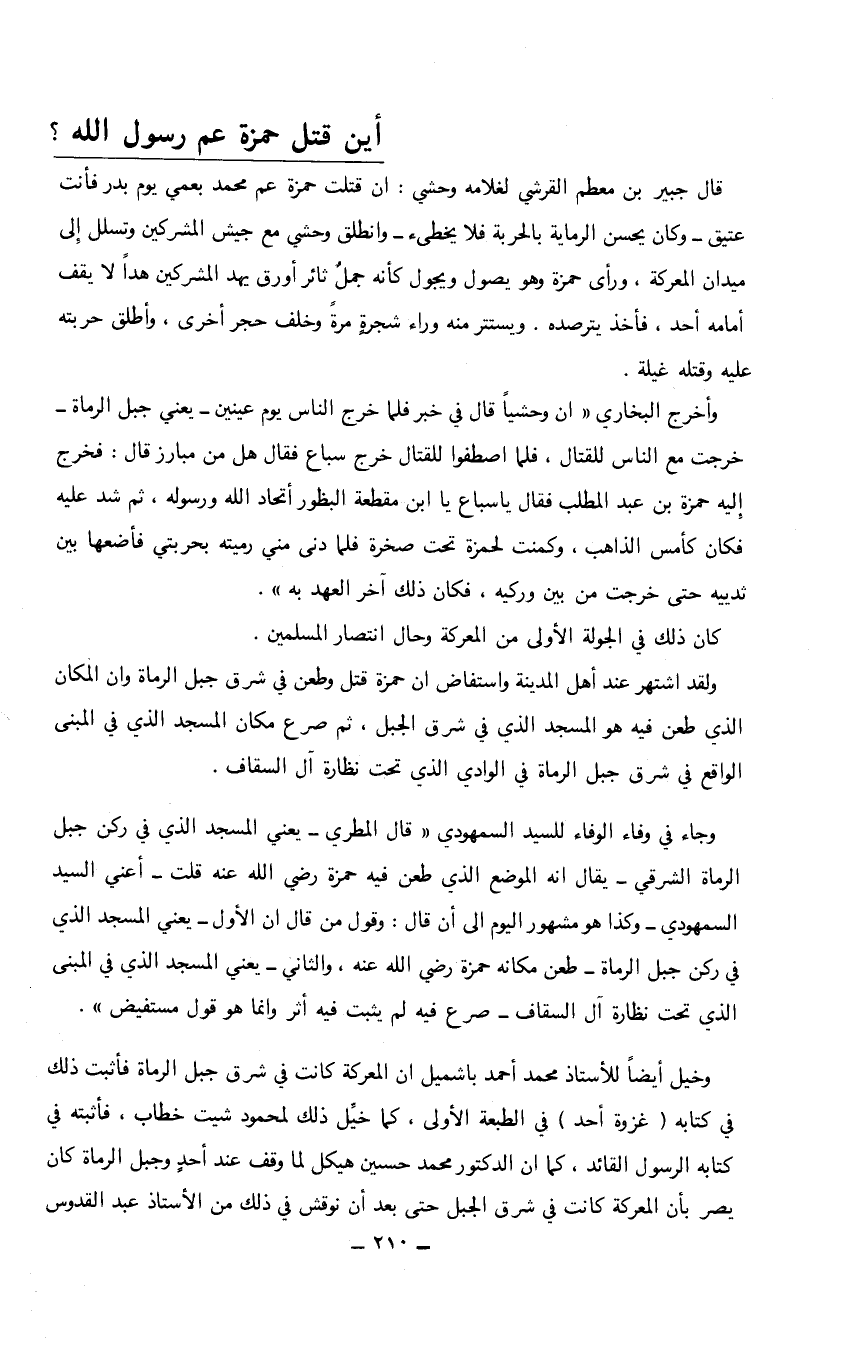 أين قتل حمزة عم رسول الله ؟

قال جبير بن معطم القرشي لغلامه وحشي : ان قتلت حمزة عم محمد بعمي يوم بدر فأنت عتيق ـ وكان يحسن الرماية بالحربة فلا يخطىء ـ وانطلق وحشي مع جيش المشركين وتسلل إلى ميدان المعركة ، ورأى حمزة وهو يصول ويجول كأنه جملٌ ثائر أورق يهد المشركين هداً لا يقف أمامه أحد ، فأخذ يترصده . ويستتر منه وراء شجرةٍ مرةً وخلف حجر أخرى ، وأطلق حربته عليه وقتله غيلة .

وأخرج البخاري « ان وحشياً قال في خبر فلما خرج الناس يوم عينين ـ يعني جبل الرماة ـ خرجت مع الناس للقتال ، فلما اصطفوا للقتال خرج سباع فقال هل من مبارز قال : فخرج إليه حمزة بن عبد المطلب فقال ياسباع يا ابن مقطعة البظور أتحاد الله ورسوله ، ثم شد عليه فكان كأمس الذاهب ، وكمنت لحمزة تحت صخرة فلما دنى مني رميته بحربتي فأضعها بين ثدييه حتى خرجت من بين وركيه ، فكان ذلك آخر العهد به » .

كان ذلك في الجولة الأولى من المعركة وحال انتصار المسلمين .

ولقد اشتهر عند أهل المدينة واستفاض ان حمزة قتل وطعن في شرق جبل الرماة وان المكان الذي طعن فيه هو المسجد الذي في شرق الجبل ، ثم صرع مكان المسجد الذي في المبنى الواقع في شرق جبل الرماة في الوادي الذي تحت نظارة آل السقاف .

وجاء في وفاء الوفاء للسيد السمهودي « قال المطري ـ يعني المسجد الذي في ركن جبل الرماة الشرقي ـ يقال انه الموضع الذي طعن فيه حمزة رضي الله عنه قلت ـ أعني السيد السمهودي ـ وكذا هو مشهور اليوم الى أن قال : وقول من قال ان الأول ـ يعني المسجد الذي في ركن جبل الرماة ـ طعن مكانه حمزة رضي الله عنه ، والثاني ـ يعني المسجد الذي في المبنى الذي تحت نظارة آل السقاف ـ صرع فيه لم يثبت فيه أثر وانما هو قول مستفيض » .

وخيل أيضاً للأستاذ محمد أحمد باشميل ان المعركة كانت في شرق جبل الرماة فأثبت ذلك في كتابه ( غزوة أحد ) في الطبعة الأولى ، كما خيِّل ذلك لمحمود شيت خطاب ، فأثبته في كتابه الرسول القائد ، كما ان الدكتور محمد حسين هيكل لما وقف عند أحدٍ وجبل الرماة كان يصر بأن المعركة كانت في شرق الجبل حتى بعد أن نوقش في ذلك من الأستاذ عبد القدوس

ـ ٢١٠ ـ